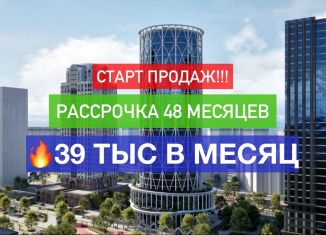 СТАРТ ПРОДАЖ!!!

РАССРОЧКА 48 МЕСЯЦЕВ

🔥39 ТЫС В МЕСЯЦ